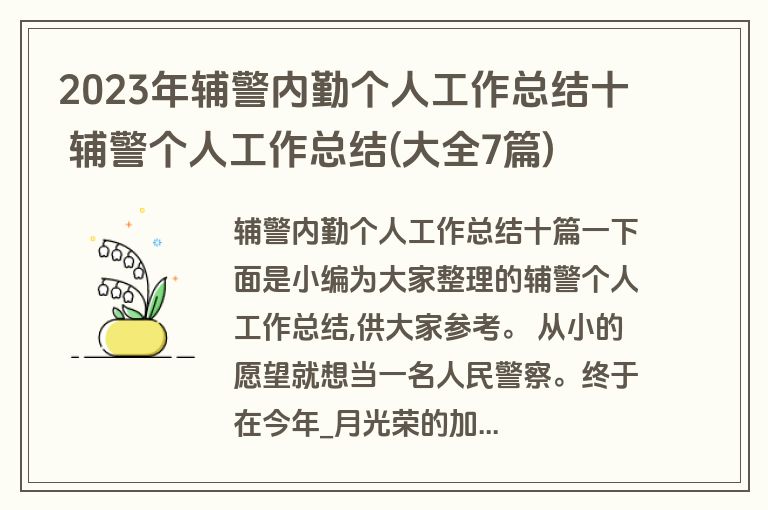 2023年辅警内勤个人工作总结十 辅警个人工作总结(大全7篇)

辅警内勤个人工作总结十篇一下面是小编为大家整理的辅警个人工作总结,供大家参考。 从小的愿望就想当一名人民警察。终于在今年_月光荣的加...